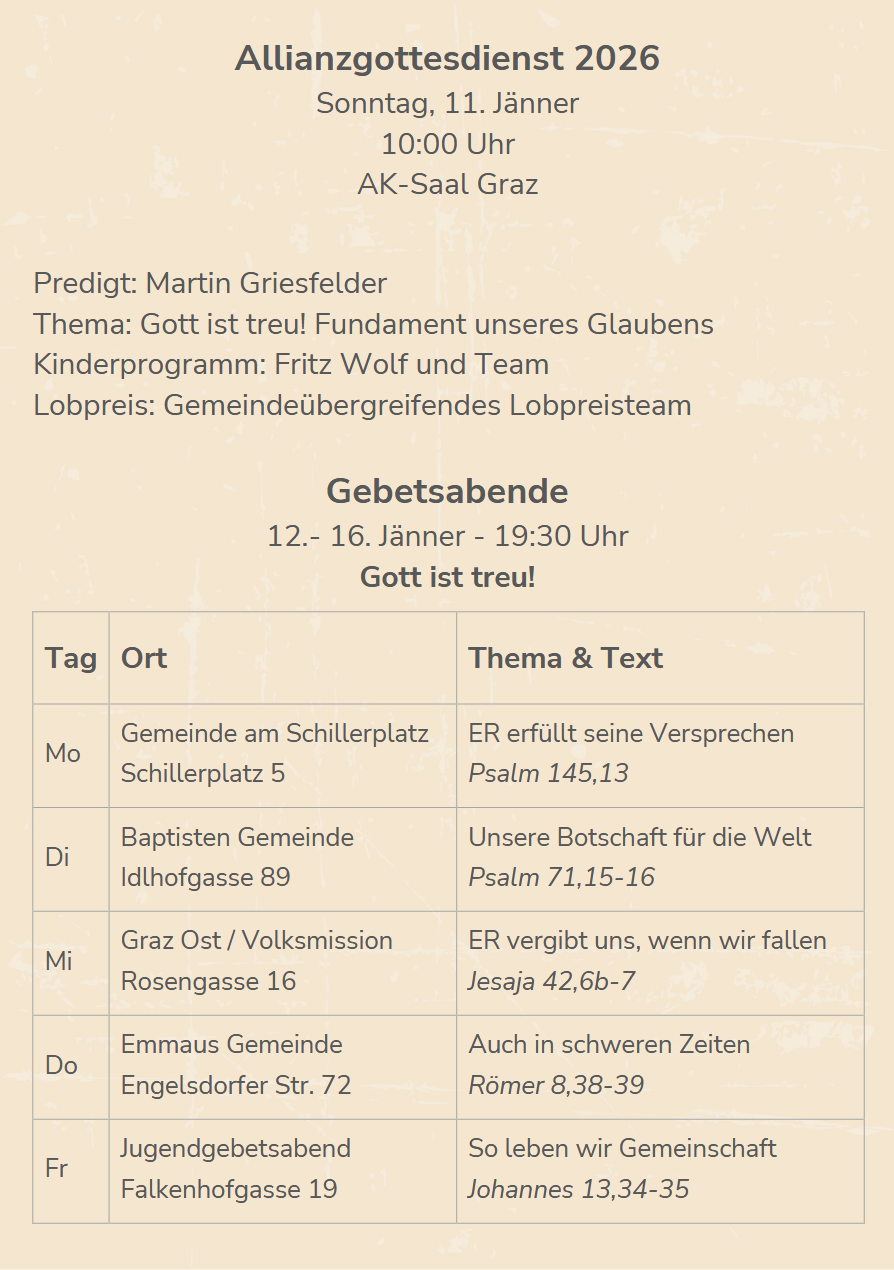 Allianzgottesdienst 2026
Sonntag, 11. Jänner
10:00 Uhr
AK-Saal Graz

Predigt: Martin Griesfelder
Thema: Gott ist treu! Fundament unseres Glaubens
Kinderprogramm: Fritz Wolf und Team
Lobpreis: Gemeindeübergreifendes Lobpreisteam

Gebetsabende
12.- 16. Jänner - 19:30 Uhr
Gott ist treu!

| Tag | Ort | Thema & Text |
|---|---|---|
| Mo | Gemeinde am Schillerplatz Schillerplatz 5 | ER erfüllt seine Versprechen Psalm 145,13 |
| Di | Baptisten Gemeinde Idlhofgasse 89 | Unsere Botschaft für die Welt Psalm 71,15-16 |
| Mi | Graz Ost / Volksmission Rosengasse 16 | ER vergibt uns, wenn wir fallen Jesaja 42,6b-7 |
| Do | Emmaus Gemeinde Engelsdorfer Str. 72 | Auch in schweren Zeiten Römer 8,38-39 |
| Fr | Jugendgebetsabend Falkenhofgasse 19 | So leben wir Gemeinschaft Johannes 13,34-35 |